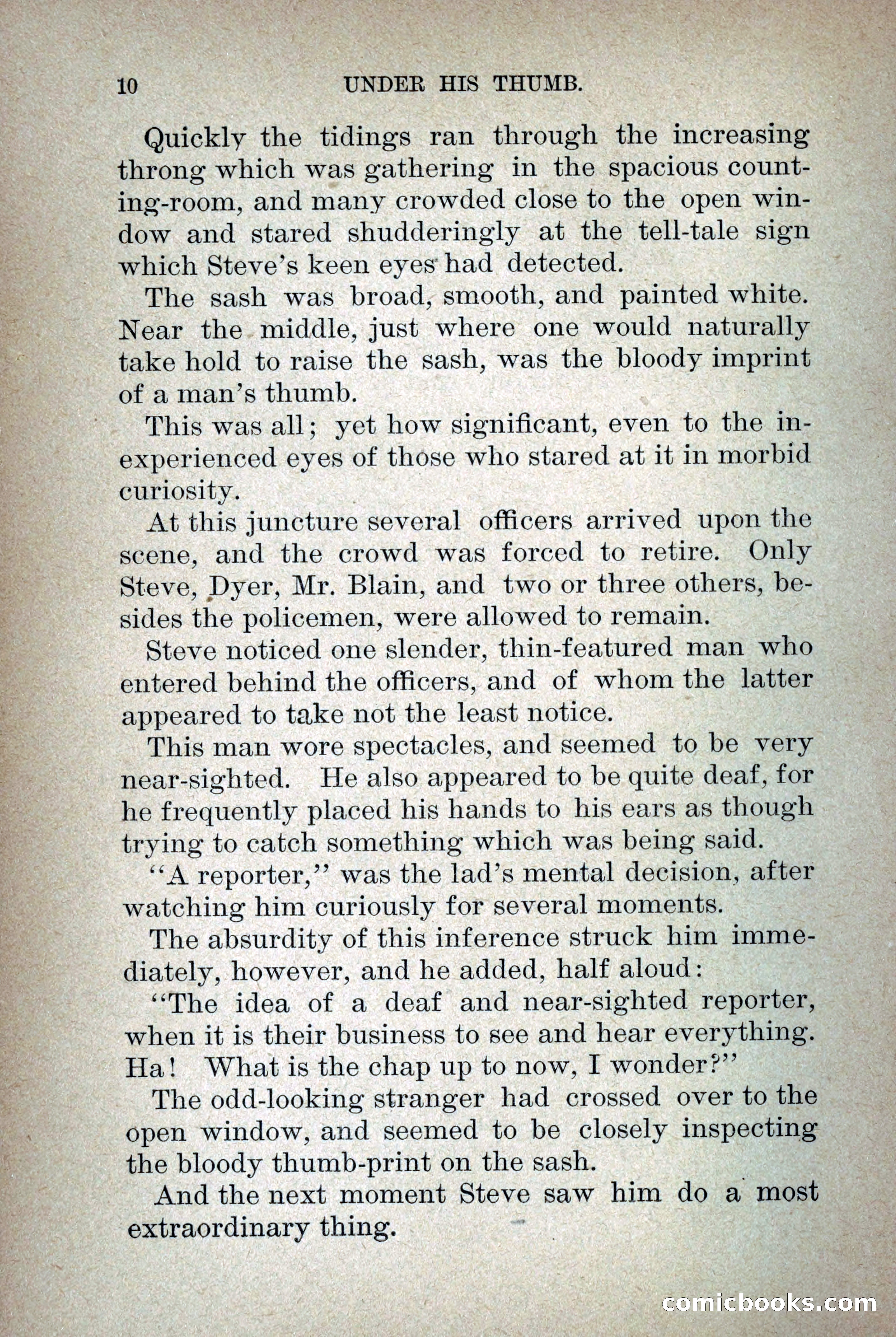 10 UNDER HIS THUMB.

Quickly the tidings ran through the increasing throng which was gathering in the spacious counting-room, and many crowded close to the open window and stared shudderingly at the tell-tale sign which Steve's keen eyes had detected.

The sash was broad, smooth, and painted white. Near the middle, just where one would naturally take hold to raise the sash, was the bloody imprint of a man's thumb.

This was all; yet how significant, even to the inexperienced eyes of those who stared at it in morbid curiosity.

At this juncture several officers arrived upon the scene, and the crowd was forced to retire. Only Steve, Dyer, Mr. Blain, and two or three others, besides the policemen, were allowed to remain.

Steve noticed one slender, thin-featured man who entered behind the officers, and of whom the latter appeared to take not the least notice.

This man wore spectacles, and seemed to be very near-sighted. He also appeared to be quite deaf, for he frequently placed his hands to his ears as though trying to catch something which was being said.

"A reporter," was the lad's mental decision, after watching him curiously for several moments.

The absurdity of this inference struck him immediately, however, and he added, half aloud:

"The idea of a deaf and near-sighted reporter, when it is their business to see and hear everything. Ha! What is the chap up to now, I wonder?"

The odd-looking stranger had crossed over to the open window, and seemed to be closely inspecting the bloody thumb-print on the sash.

And the next moment Steve saw him do a most extraordinary thing.

comicbooks.com